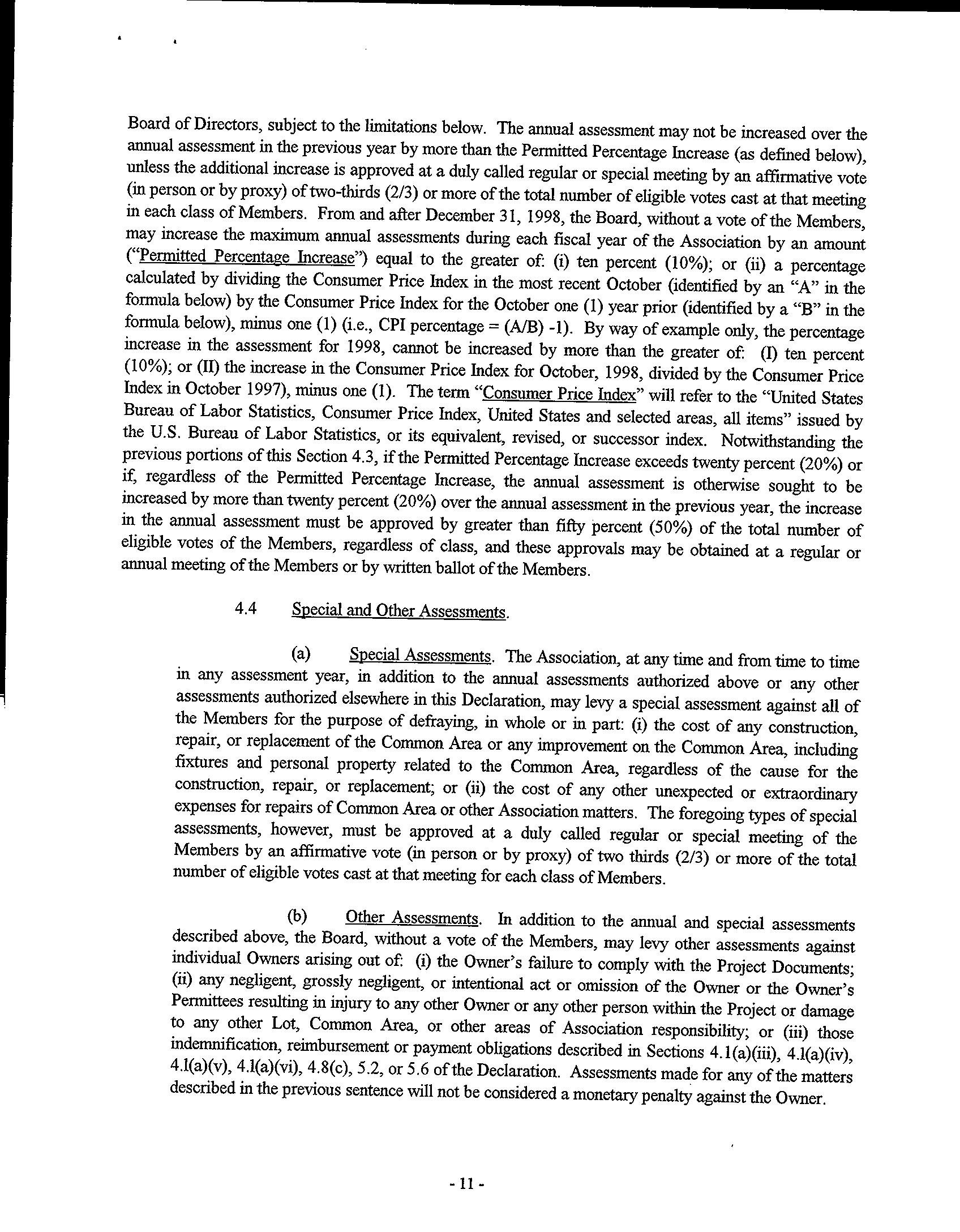 Board of Directors, subject to the limitations below. The annual assessment may not be increased over the annual assessment in the previous year by more than the Permitted Percentage Increase (as defined below), unless the additional increase is approved at a duly called regular or special meeting by an affirmative vote (in person or by proxy) of two-thirds (2/3) or more of the total number of eligible votes cast at that meeting in each class of Members. From and after December 31, 1998, the Board, without a vote of the Members, may increase the maximum annual assessments during each fiscal year of the Association by an amount ("Permitted Percentage Increase") equal to the greater of: (i) ten percent (10%); or (ii) a percentage calculated by dividing the Consumer Price Index in the most recent October (identified by an "A" in the formula below) by the Consumer Price Index for the October one (1) year prior (identified by a "B" in the formula below), minus one (1) (i.e., CPI percentage = (A/B) -1). By way of example only, the percentage increase in the assessment for 1998, cannot be increased by more than the greater of: (I) ten percent (10%); or (II) the increase in the Consumer Price Index for October, 1998, divided by the Consumer Price Index in October 1997), minus one (1). The term "Consumer Price Index" will refer to the "United States Bureau of Labor Statistics, Consumer Price Index, United States and selected areas, all items" issued by the U.S. Bureau of Labor Statistics, or its equivalent, revised, or successor index. Notwithstanding the previous portions of this Section 4.3, if the Permitted Percentage Increase exceeds twenty percent (20%) or if, regardless of the Permitted Percentage Increase, the annual assessment is otherwise sought to be increased by more than twenty percent (20%) over the annual assessment in the previous year, the increase in the annual assessment must be approved by greater than fifty percent (50%) of the total number of eligible votes of the Members, regardless of class, and these approvals may be obtained at a regular or annual meeting of the Members or by written ballot of the Members.

4.4 Special and Other Assessments.

(a) Special Assessments. The Association, at any time and from time to time in any assessment year, in addition to the annual assessments authorized above or any other assessments authorized elsewhere in this Declaration, may levy a special assessment against all of the Members for the purpose of defraying, in whole or in part: (i) the cost of any construction, repair, or replacement of the Common Area or any improvement on the Common Area, including fixtures and personal property related to the Common Area, regardless of the cause for the construction, repair, or replacement; or (ii) the cost of any other unexpected or extraordinary expenses for repairs of Common Area or other Association matters. The foregoing types of special assessments, however, must be approved at a duly called regular or special meeting of the Members by an affirmative vote (in person or by proxy) of two thirds (2/3) or more of the total number of eligible votes cast at that meeting for each class of Members.

(b) Other Assessments. In addition to the annual and special assessments described above, the Board, without a vote of the Members, may levy other assessments against individual Owners arising out of: (i) the Owner's failure to comply with the Project Documents; (ii) any negligent, grossly negligent, or intentional act or omission of the Owner or the Owner's Permittees resulting in injury to any other Owner or any other person within the Project or damage to any other Lot, Common Area, or other areas of Association responsibility; or (iii) those indemnification, reimbursement or payment obligations described in Sections 4.1(a)(iii), 4.l(a)(iv), 4.l(a)(v), 4.l(a)(vi), 4.8(c), 5.2, or 5.6 of the Declaration. Assessments made for any of the matters described in the previous sentence will not be considered a monetary penalty against the Owner.

- 11 -